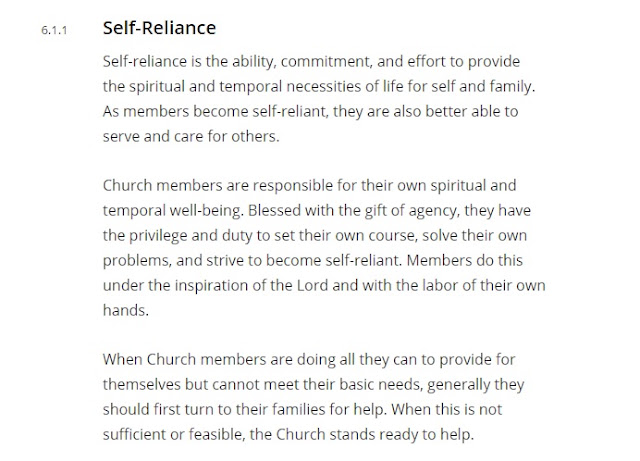 6.1.1 Self-Reliance

Self-reliance is the ability, commitment, and effort to provide the spiritual and temporal necessities of life for self and family. As members become self-reliant, they are also better able to serve and care for others.

Church members are responsible for their own spiritual and temporal well-being. Blessed with the gift of agency, they have the privilege and duty to set their own course, solve their own problems, and strive to become self-reliant. Members do this under the inspiration of the Lord and with the labor of their own hands.

When Church members are doing all they can to provide for themselves but cannot meet their basic needs, generally they should first turn to their families for help. When this is not sufficient or feasible, the Church stands ready to help.